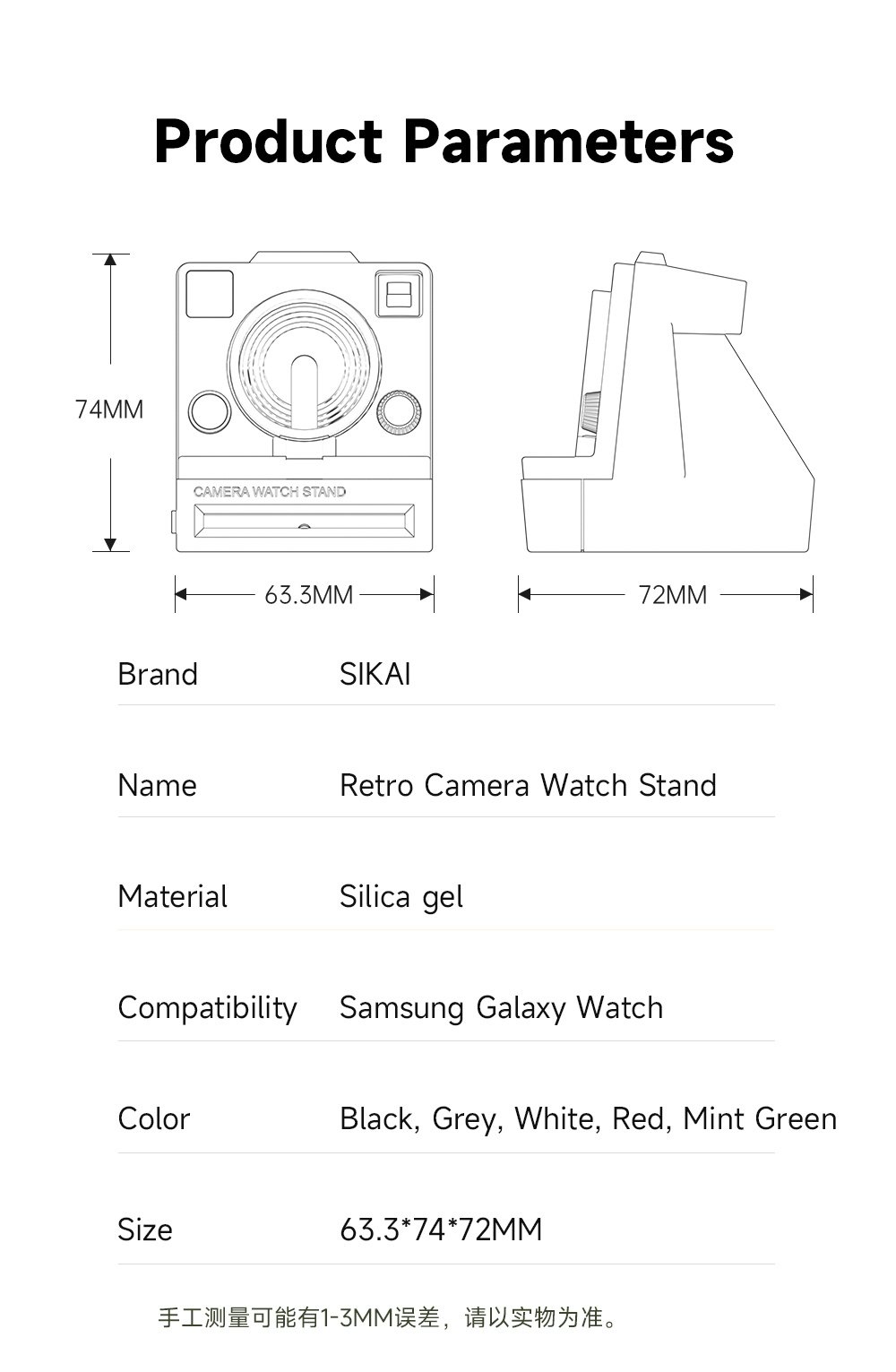 Product Parameters

74MM

CAMERA WATCH STAND

63.3MM

72MM

| Brand | SIKAI |
|---|---|
| Name | Retro Camera Watch Stand |
| Material | Silica gel |
| Compatibility | Samsung Galaxy Watch |
| Color | Black, Grey, White, Red, Mint Green |
| Size | 63.3*74*72MM |

手工测量可能有1-3MM误差，请以实物为准。